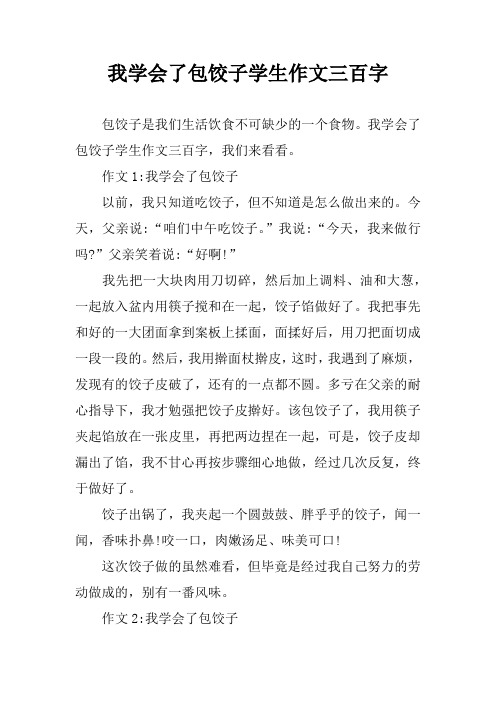 我学会了包饺子学生作文三百字

包饺子是我们生活饮食不可缺少的一个食物。我学会了包饺子学生作文三百字，我们来看看。

作文 1:我学会了包饺子

以前，我只知道吃饺子，但不知道是怎么做出来的。今天，父亲说：“咱们中午吃饺子。”我说：“今天，我来做行吗?”父亲笑着说：“好啊!”

我先把一大块肉用刀切碎，然后加上调料、油和大葱，一起放入盆内用筷子搅和在一起，饺子馅做好了。我把事先和好的一大团面拿到案板上揉面，面揉好后，用刀把面切成一段一段的。然后，我用擀面杖擀皮，这时，我遇到了麻烦，发现有的饺子皮破了，还有的一点都不圆。多亏在父亲的耐心指导下，我才勉强把饺子皮擀好。该包饺子了，我用筷子夹起馅放在一张皮里，再把两边捏在一起，可是，饺子皮却漏出了馅，我不甘心再按步骤细心地做，经过几次反复，终于做好了。

饺子出锅了，我夹起一个圆鼓鼓、胖乎乎的饺子，闻一闻，香味扑鼻!咬一口，肉嫩汤足、味美可口!

这次饺子做的虽然难看，但毕竟是经过我自己努力的劳动做成的，别有一番风味。

作文 2:我学会了包饺子